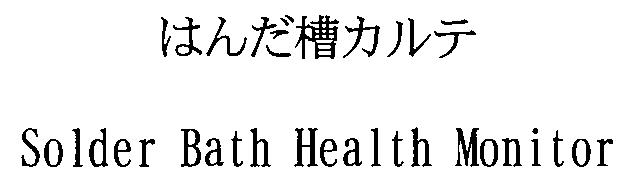 はんだ槽カルテ

Solder Bath Health Monitor